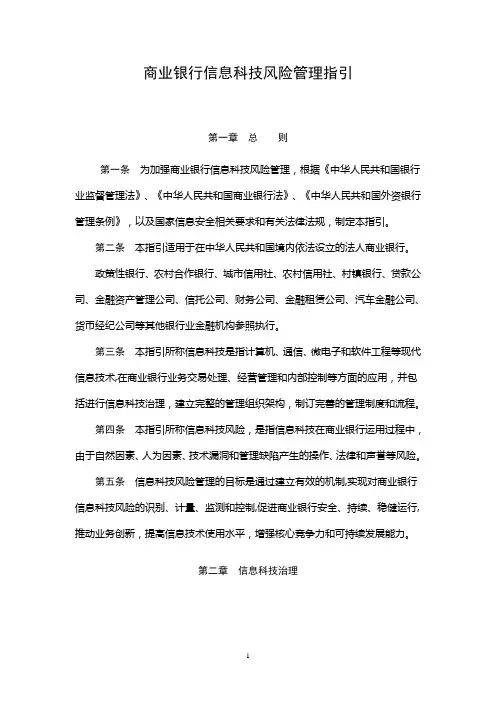 商业银行信息科技风险管理指引

第一章 总 则

第一条 为加强商业银行信息科技风险管理，根据《中华人民共和国银行业监督管理法》、《中华人民共和国商业银行法》、《中华人民共和国外资银行管理条例》，以及国家信息安全相关要求和有关法律法规，制定本指引。

第二条 本指引适用于在中华人民共和国境内依法设立的法人商业银行。

政策性银行、农村合作银行、城市信用社、农村信用社、村镇银行、贷款公司、金融资产管理公司、信托公司、财务公司、金融租赁公司、汽车金融公司、货币经纪公司等其他银行业金融机构参照执行。

第三条 本指引所称信息科技是指计算机、通信、微电子和软件工程等现代信息技术,在商业银行业务交易处理、经营管理和内部控制等方面的应用，并包括进行信息科技治理，建立完整的管理组织架构，制订完善的管理制度和流程。

第四条 本指引所称信息科技风险，是指信息科技在商业银行运用过程中，由于自然因素、人为因素、技术漏洞和管理缺陷产生的操作、法律和声誉等风险。

第五条 信息科技风险管理的目标是通过建立有效的机制,实现对商业银行信息科技风险的识别、计量、监测和控制,促进商业银行安全、持续、稳健运行,推动业务创新，提高信息技术使用水平，增强核心竞争力和可持续发展能力。

第二章 信息科技治理

1